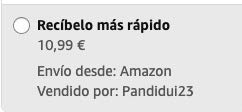 Recíbelo más rápido
10,99 €
Envío desde: Amazon
Vendido por: Pandidui23